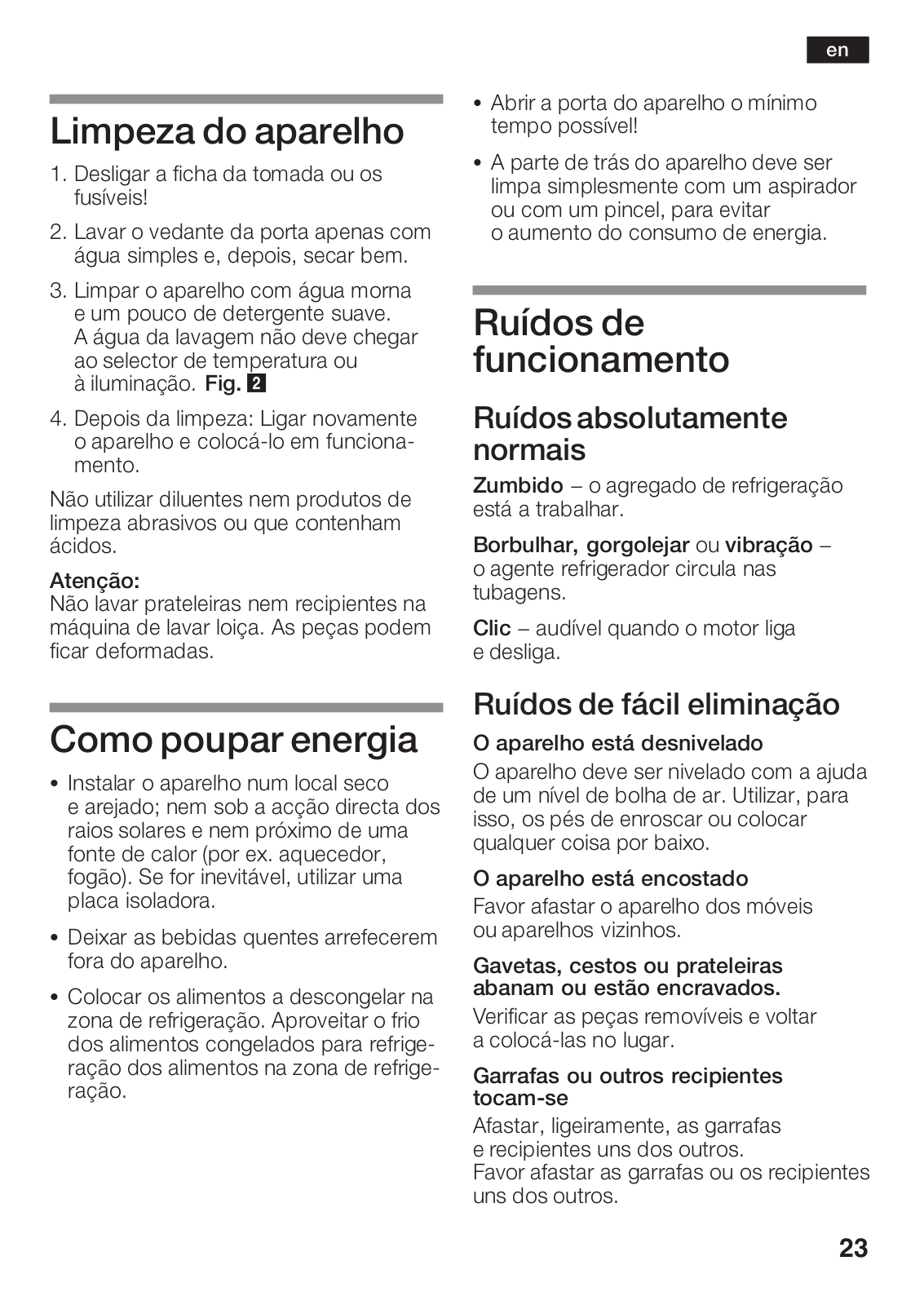 en

Limpeza do aparelho

1. Desligar a ficha da tomada ou os fusíveis!

2. Lavar o vedante da porta apenas com água simples e, depois, secar bem.

3. Limpar o aparelho com água morna e um pouco de detergente suave. A água da lavagem não deve chegar ao selector de temperatura ou à iluminação. Fig. 2

4. Depois da limpeza: Ligar novamente o aparelho e colocá-lo em funcionamento.

Não utilizar diluentes nem produtos de limpeza abrasivos ou que contenham ácidos.

Atenção:
Não lavar prateleiras nem recipientes na máquina de lavar loiça. As peças podem ficar deformadas.

Como poupar energia

• Instalar o aparelho num local seco e arejado; nem sob a acção directa dos raios solares e nem próximo de uma fonte de calor (por ex. aquecedor, fogão). Se for inevitável, utilizar uma placa isoladora.

• Deixar as bebidas quentes arrefecerem fora do aparelho.

• Colocar os alimentos a descongelar na zona de refrigeração. Aproveitar o frio dos alimentos congelados para refrigeração dos alimentos na zona de refrigeração.

• Abrir a porta do aparelho o mínimo tempo possível!

• A parte de trás do aparelho deve ser limpa simplesmente com um aspirador ou com um pincel, para evitar o aumento do consumo de energia.

Ruídos de funcionamento

Ruídos absolutamente normais

Zumbido – o agregado de refrigeração está a trabalhar.

Borbulhar, gorgolejar ou vibração – o agente refrigerador circula nas tubagens.

Clic – audível quando o motor liga e desliga.

Ruídos de fácil eliminação

O aparelho está desnivelado
O aparelho deve ser nivelado com a ajuda de um nível de bolha de ar. Utilizar, para isso, os pés de enroscar ou colocar qualquer coisa por baixo.

O aparelho está encostado
Favor afastar o aparelho dos móveis ou aparelhos vizinhos.

Gavetas, cestos ou prateleiras abanam ou estão encravados.
Verificar as peças removíveis e voltar a colocá-las no lugar.

Garrafas ou outros recipientes tocam-se
Afastar, ligeiramente, as garrafas e recipientes uns dos outros.
Favor afastar as garrafas ou os recipientes uns dos outros.

23